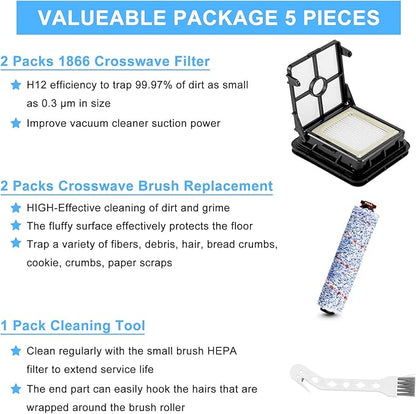 VALUEABLE PACKAGE 5 PIECES

2 Packs 1866 Crosswave Filter

★ H12 efficiency to trap 99.97% of dirt as small as 0.3 μm in size

★ Improve vacuum cleaner suction power

2 Packs Crosswave Brush Replacement

★ HIGH-Effective cleaning of dirt and grime

★ The fluffy surface effectively protects the floor

★ Trap a variety of fibers, debris, hair, bread crumbs, cookie, crumbs, paper scraps

1 Pack Cleaning Tool

★ Clean regularly with the small brush HEPA filter to extend service life

★ The end part can easily hook the hairs that are wrapped around the brush roller